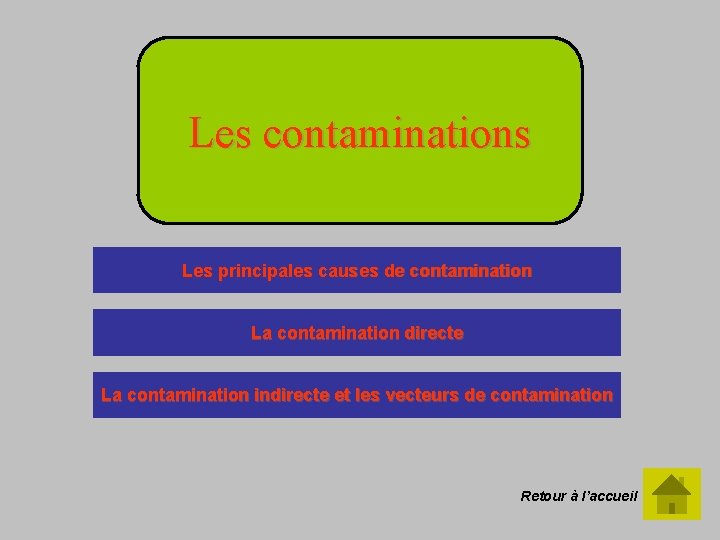 Les contaminations

Les principales causes de contamination

La contamination directe

La contamination indirecte et les vecteurs de contamination

Retour à l'accueil